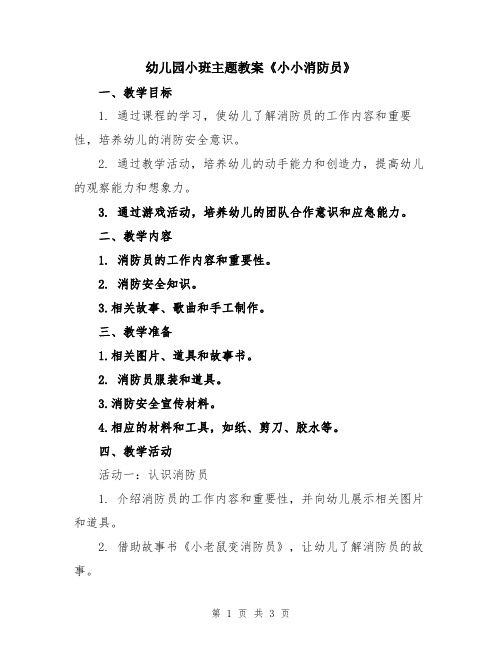 幼儿园小班主题教案《小小消防员》

一、教学目标

1. 通过课程的学习，使幼儿了解消防员的工作内容和重要性，培养幼儿的消防安全意识。

2. 通过教学活动，培养幼儿的动手能力和创造力，提高幼儿的观察能力和想象力。

3. 通过游戏活动，培养幼儿的团队合作意识和应急能力。

二、教学内容

1. 消防员的工作内容和重要性。

2. 消防安全知识。

3.相关故事、歌曲和手工制作。

三、教学准备

1.相关图片、道具和故事书。

2. 消防员服装和道具。

3.消防安全宣传材料。

4.相应的材料和工具，如纸、剪刀、胶水等。

四、教学活动

活动一：认识消防员

1. 介绍消防员的工作内容和重要性，并向幼儿展示相关图片和道具。

2. 借助故事书《小老鼠变消防员》，让幼儿了解消防员的故事。

第 1 页 共 3 页